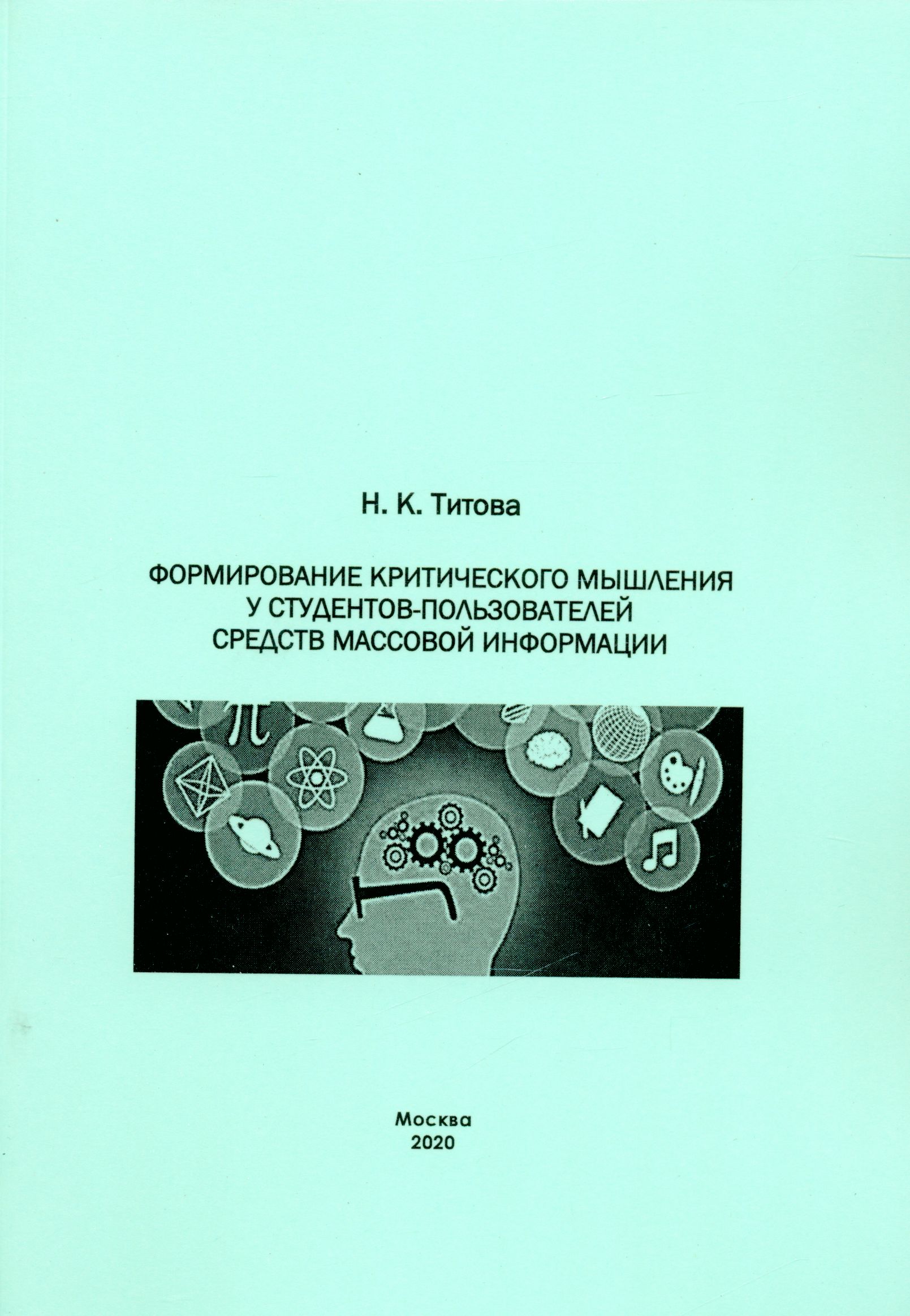 Н. К. Титова

ФОРМИРОВАНИЕ КРИТИЧЕСКОГО МЫШЛЕНИЯ У СТУДЕНТОВ-ПОЛЬЗОВАТЕЛЕЙ СРЕДСТВ МАССОВОЙ ИНФОРМАЦИИ

$\pi$

Москва
2020